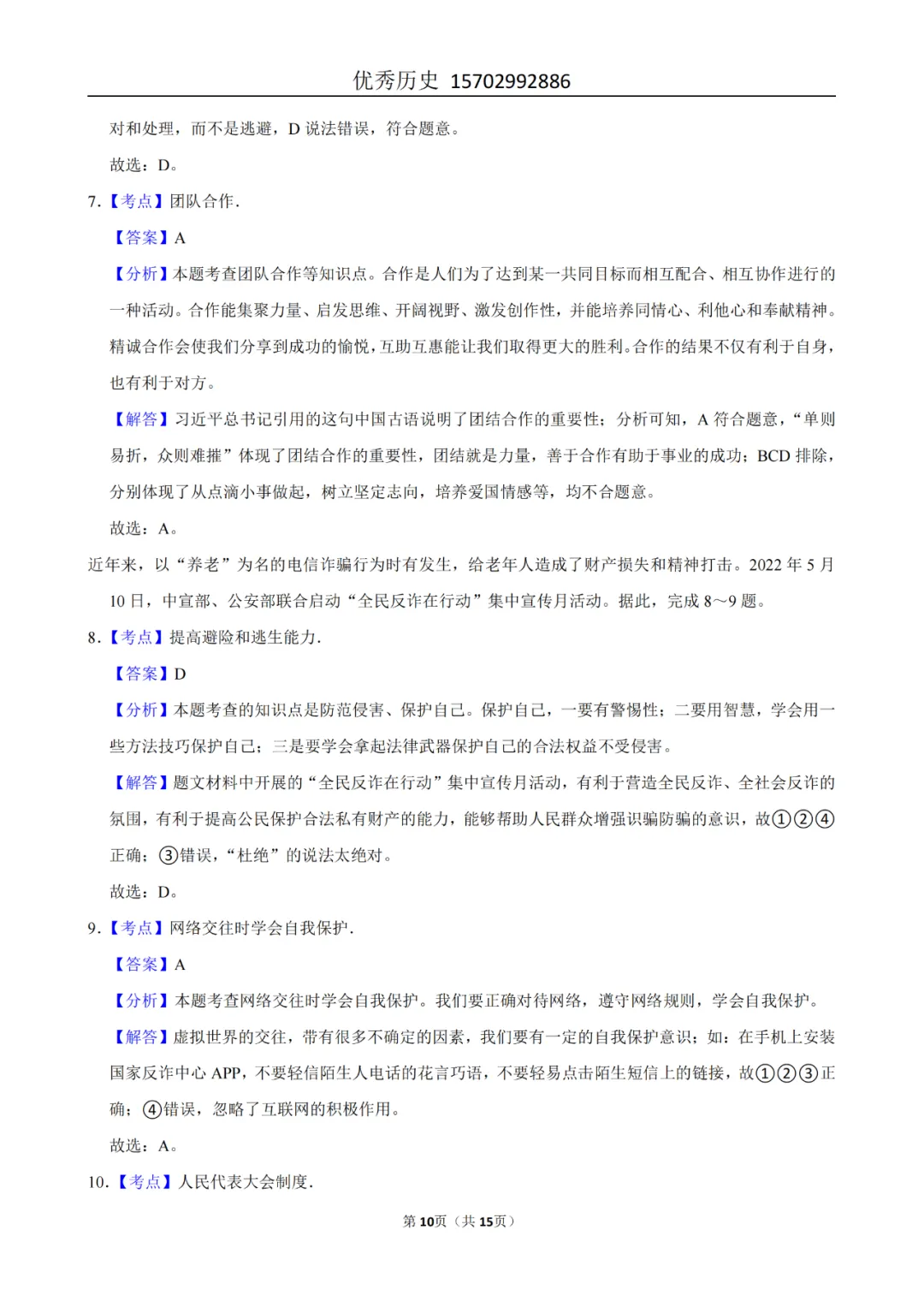 优秀历史 15702992886

对和处理，而不是逃避，D说法错误，符合题意。

故选：D。

7.【考点】团队合作.

【答案】A

【分析】本题考查团队合作等知识点。合作是人们为了达到某一共同目标而相互配合、相互协作进行的一种活动。合作能集聚力量、启发思维、开阔视野、激发创作性，并能培养同情心、利他心和奉献精神。精诚合作会使我们分享到成功的愉悦，互助互惠能让我们取得更大的胜利。合作的结果不仅有利于自身，也有利于对方。

【解答】习近平总书记引用的这句中国古语说明了团结合作的重要性；分析可知，A符合题意，“单则易折，众则难摧”体现了团结合作的重要性，团结就是力量，善于合作有助于事业的成功；BCD排除，分别体现了从点滴小事做起，树立坚定志向，培养爱国情感等，均不合题意。

故选：A。

近年来，以“养老”为名的电信诈骗行为时有发生，给老年人造成了财产损失和精神打击。2022年5月10日，中宣部、公安部联合启动“全民反诈在行动”集中宣传月活动。据此，完成8～9题。

8.【考点】提高避险和逃生能力.

【答案】D

【分析】本题考查的知识点是防范侵害、保护自己。保护自己，一要有警惕性；二要用智慧，学会用一些方法技巧保护自己；三是要学会拿起法律武器保护自己的合法权益不受侵害。

【解答】题文材料中开展的“全民反诈在行动”集中宣传月活动，有利于营造全民反诈、全社会反诈的氛围，有利于提高公民保护合法私有财产的能力，能够帮助人民群众增强识骗防骗的意识，故①②④正确；③错误，“杜绝”的说法太绝对。

故选：D。

9.【考点】网络交往时学会自我保护.

【答案】A

【分析】本题考查网络交往时学会自我保护。我们要正确对待网络，遵守网络规则，学会自我保护。

【解答】虚拟世界的交往，带有很多不确定的因素，我们要有一定的自我保护意识；如：在手机上安装国家反诈中心APP，不要轻信陌生人电话的花言巧语，不要轻易点击陌生短信上的链接，故①②③正确；④错误，忽略了互联网的积极作用。

故选：A。

10.【考点】人民代表大会制度.

第10页（共15页）